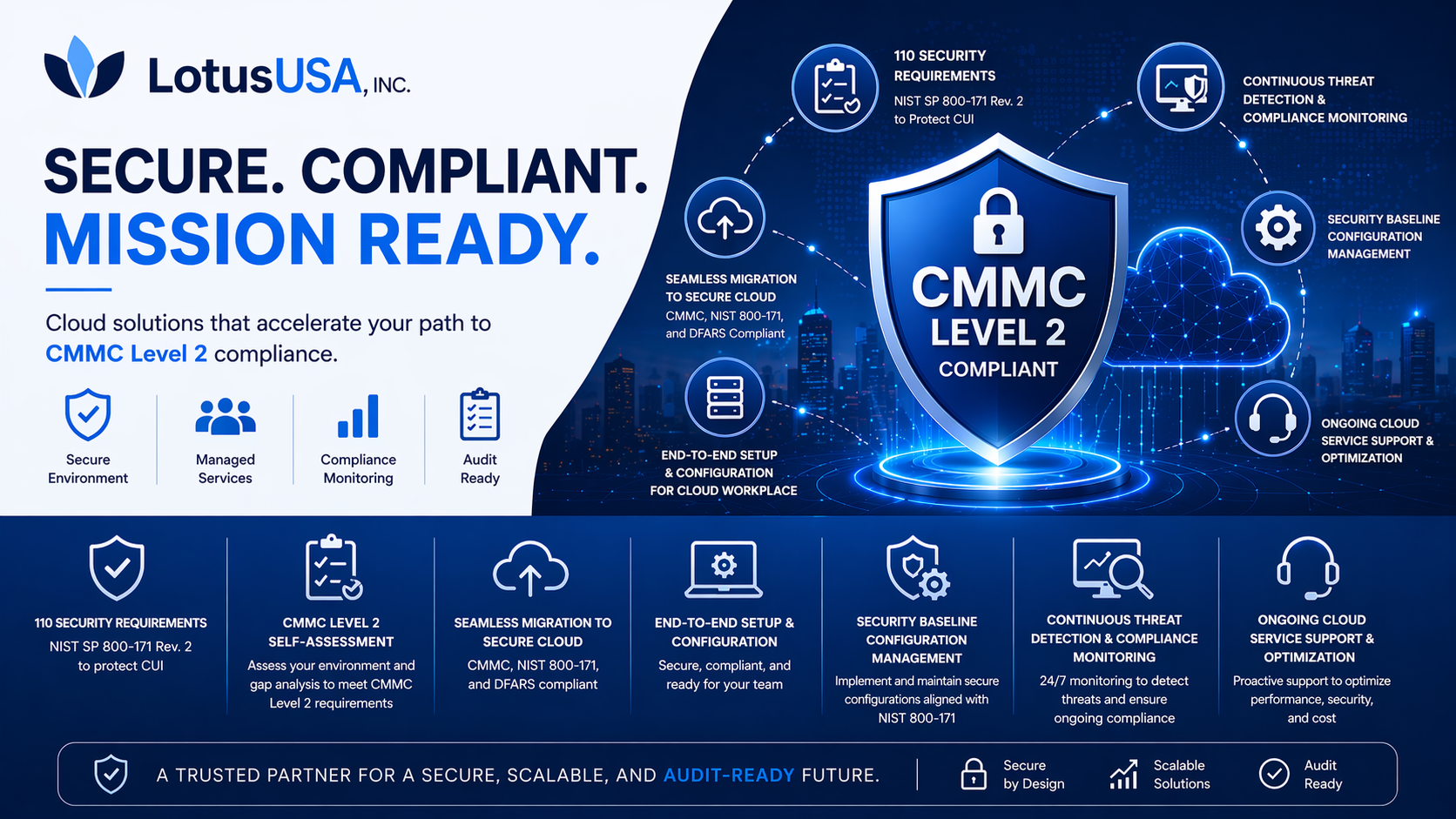 LotusUSA, INC.

SECURE. COMPLIANT. MISSION READY.

Cloud solutions that accelerate your path to CMMC Level 2 compliance.

Secure Environment

Managed Services

Compliance Monitoring

Audit Ready

110 SECURITY REQUIREMENTS
NIST SP 800-171 Rev. 2 to Protect CUI

CONTINUOUS THREAT DETECTION & COMPLIANCE MONITORING

SEAMLESS MIGRATION TO SECURE CLOUD
CMMC, NIST 800-171, and DFARS Compliant

CMMC
LEVEL 2
COMPLIANT

SECURITY BASELINE CONFIGURATION MANAGEMENT

END-TO-END SETUP & CONFIGURATION FOR CLOUD WORKPLACE

ONGOING CLOUD SERVICE SUPPORT & OPTIMIZATION

110 SECURITY REQUIREMENTS
NIST SP 800-171 Rev. 2 to protect CUI

CMMC LEVEL 2 SELF-ASSESSMENT
Assess your environment and gap analysis to meet CMMC Level 2 requirements

SEAMLESS MIGRATION TO SECURE CLOUD
CMMC, NIST 800-171, and DFARS compliant

END-TO-END SETUP & CONFIGURATION
Secure, compliant, and ready for your team

SECURITY BASELINE CONFIGURATION MANAGEMENT
Implement and maintain secure configurations aligned with NIST 800-171

CONTINUOUS THREAT DETECTION & COMPLIANCE MONITORING
24/7 monitoring to detect threats and ensure ongoing compliance

ONGOING CLOUD SERVICE SUPPORT & OPTIMIZATION
Proactive support to optimize performance, security, and cost

A TRUSTED PARTNER FOR A SECURE, SCALABLE, AND AUDIT-READY FUTURE.

Secure by Design

Scalable Solutions

Audit Ready